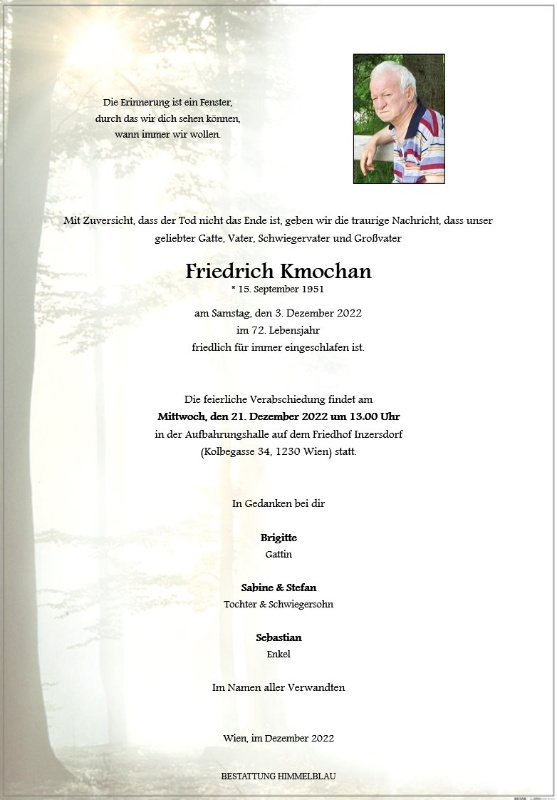 Die Erinnerung ist ein Fenster, durch das wir dich sehen können, wann immer wir wollen.

Mit Zuversicht, dass der Tod nicht das Ende ist, geben wir die traurige Nachricht, dass unser geliebter Gatte, Vater, Schwiegervater und Großvater

Friedrich Kmochan
* 15. September 1951

am Samstag, den 3. Dezember 2022
im 72. Lebensjahr
friedlich für immer eingeschlafen ist.

Die feierliche Verabschiedung findet am
Mittwoch, den 21. Dezember 2022 um 13.00 Uhr
in der Aufbahrungshalle auf dem Friedhof Inzersdorf
(Kolbegasse 34, 1230 Wien) statt.

In Gedanken bei dir

Brigitte
Gattin

Sabine & Stefan
Tochter & Schwiegersohn

Sebastian
Enkel

Im Namen aller Verwandten

Wien, im Dezember 2022

BESTATTUNG HIMMELBLAU